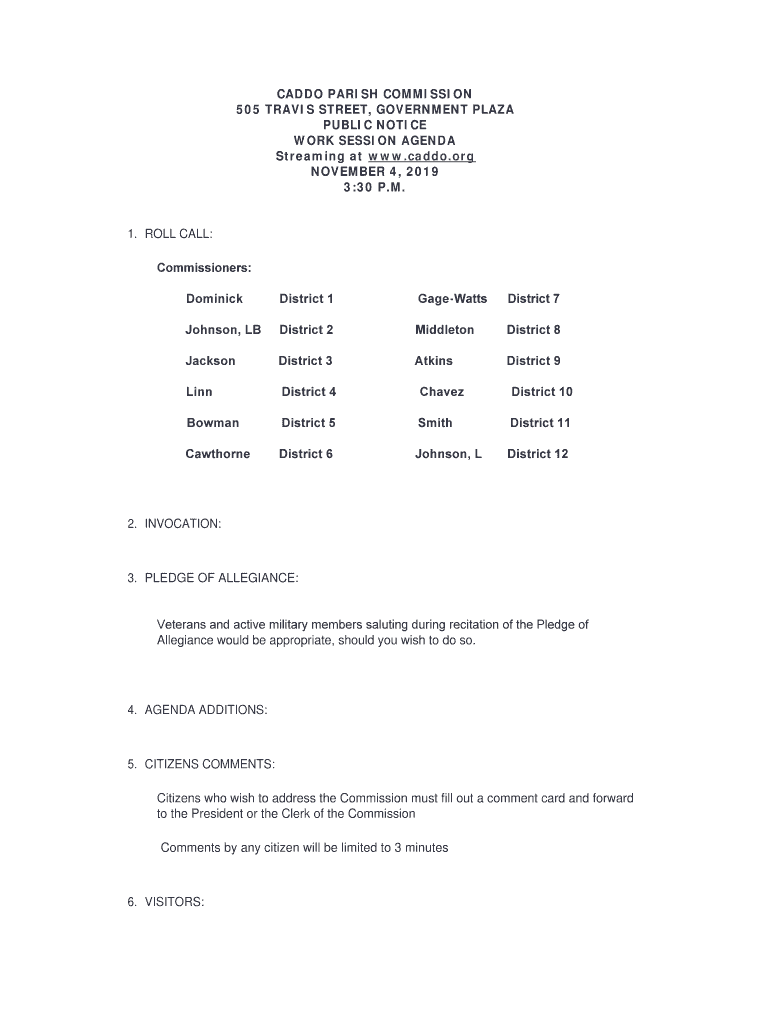 CADDO PARISH COMMISSION
505 TRAVIS STREET, GOVERNMENT PLAZA
PUBLIC NOTICE
WORK SESSION AGENDA
Streaming at www.caddo.org
NOVEMBER 4, 2019
3:30 P.M.

1. ROLL CALL:

Commissioners:

| Dominick | District 1 | Gage-Watts | District 7 |
|---|---|---|---|
| Johnson, LB | District 2 | Middleton | District 8 |
| Jackson | District 3 | Atkins | District 9 |
| Linn | District 4 | Chavez | District 10 |
| Bowman | District 5 | Smith | District 11 |
| Cawthorne | District 6 | Johnson, L | District 12 |

2. INVOCATION:

3. PLEDGE OF ALLEGIANCE:

Veterans and active military members saluting during recitation of the Pledge of Allegiance would be appropriate, should you wish to do so.

4. AGENDA ADDITIONS:

5. CITIZENS COMMENTS:

Citizens who wish to address the Commission must fill out a comment card and forward to the President or the Clerk of the Commission

Comments by any citizen will be limited to 3 minutes

6. VISITORS: